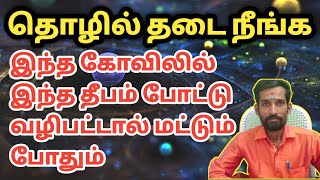 தொழில் தடை நீங்க

இந்த கோவிலில்
இந்த தீபம் போட்டு
வழிபட்டால் மட்டும்
போதும்